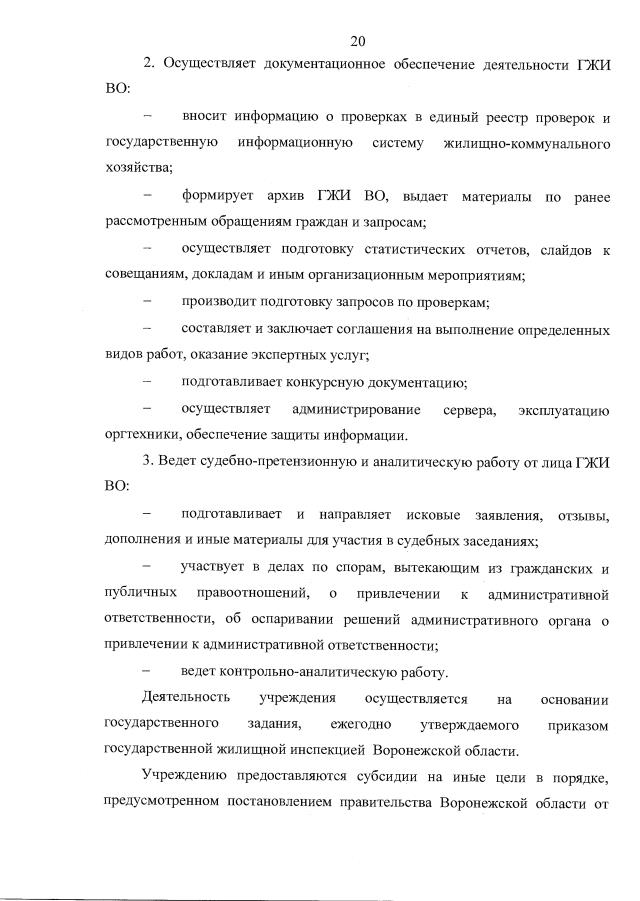 20

2. Осуществляет документационное обеспечение деятельности ГЖИ ВО:

– вносит информацию о проверках в единый реестр проверок и государственную информационную систему жилищно-коммунального хозяйства;

– формирует архив ГЖИ ВО, выдает материалы по ранее рассмотренным обращениям граждан и запросам;

– осуществляет подготовку статистических отчетов, слайдов к совещаниям, докладам и иным организационным мероприятиям;

– производит подготовку запросов по проверкам;

– составляет и заключает соглашения на выполнение определенных видов работ, оказание экспертных услуг;

– подготавливает конкурсную документацию;

– осуществляет администрирование сервера, эксплуатацию оргтехники, обеспечение защиты информации.

3. Ведет судебно-претензионную и аналитическую работу от лица ГЖИ ВО:

– подготавливает и направляет исковые заявления, отзывы, дополнения и иные материалы для участия в судебных заседаниях;

– участвует в делах по спорам, вытекающим из гражданских и публичных правоотношений, о привлечении к административной ответственности, об оспаривании решений административного органа о привлечении к административной ответственности;

– ведет контрольно-аналитическую работу.

Деятельность учреждения осуществляется на основании государственного задания, ежегодно утверждаемого приказом государственной жилищной инспекцией Воронежской области.

Учреждению предоставляются субсидии на иные цели в порядке, предусмотренном постановлением правительства Воронежской области от